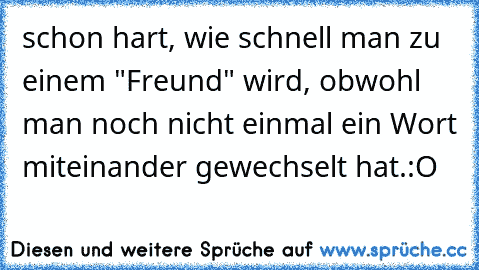 schon hart, wie schnell man zu einem "Freund" wird, obwohl man noch nicht einmal ein Wort miteinander gewechselt hat.:O

Diesen und weitere Sprüche auf www.sprüche.cc